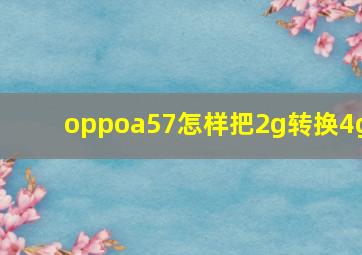 oppoa57怎样把2g转换4g